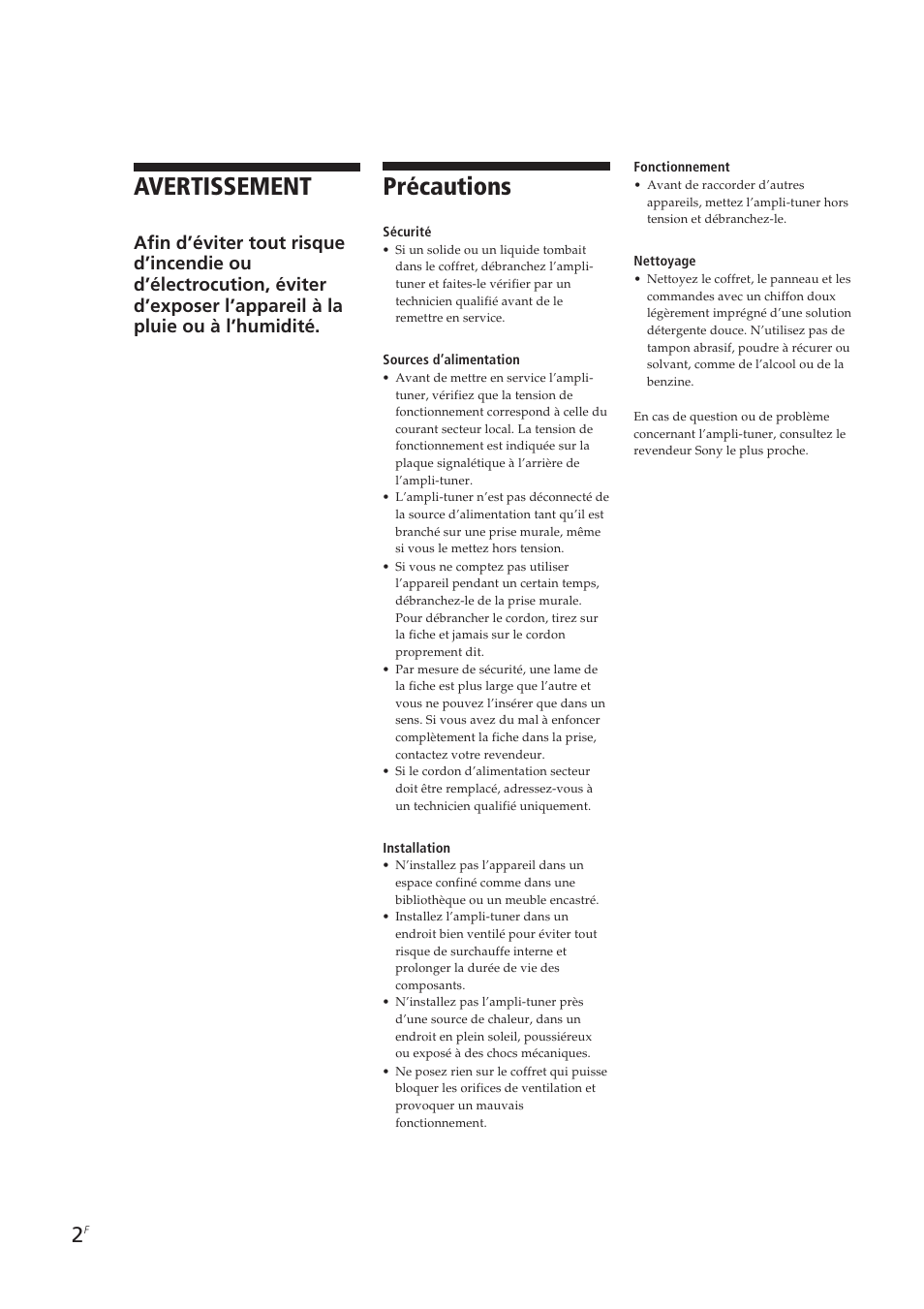 AVERTISSEMENT

Afin d'éviter tout risque d'incendie ou d'électrocution, éviter d'exposer l'appareil à la pluie ou à l'humidité.

Précautions

Sécurité
• Si un solide ou un liquide tombait dans le coffret, débranchez l'ampli-tuner et faites-le vérifier par un technicien qualifié avant de le remettre en service.

Sources d'alimentation
• Avant de mettre en service l'ampli-tuner, vérifiez que la tension de fonctionnement correspond à celle du courant secteur local. La tension de fonctionnement est indiquée sur la plaque signalétique à l'arrière de l'ampli-tuner.
• L'ampli-tuner n'est pas déconnecté de la source d'alimentation tant qu'il est branché sur une prise murale, même si vous le mettez hors tension.
• Si vous ne comptez pas utiliser l'appareil pendant un certain temps, débranchez-le de la prise murale. Pour débrancher le cordon, tirez sur la fiche et jamais sur le cordon proprement dit.
• Par mesure de sécurité, une lame de la fiche est plus large que l'autre et vous ne pouvez l'insérer que dans un sens. Si vous avez du mal à enfoncer complètement la fiche dans la prise, contactez votre revendeur.
• Si le cordon d'alimentation secteur doit être remplacé, adressez-vous à un technicien qualifié uniquement.

Installation
• N'installez pas l'appareil dans un espace confiné comme dans une bibliothèque ou un meuble encastré.
• Installez l'ampli-tuner dans un endroit bien ventilé pour éviter tout risque de surchauffe interne et prolonger la durée de vie des composants.
• N'installez pas l'ampli-tuner près d'une source de chaleur, dans un endroit en plein soleil, poussiéreux ou exposé à des chocs mécaniques.
• Ne posez rien sur le coffret qui puisse bloquer les orifices de ventilation et provoquer un mauvais fonctionnement.

Fonctionnement
• Avant de raccorder d'autres appareils, mettez l'ampli-tuner hors tension et débranchez-le.

Nettoyage
• Nettoyez le coffret, le panneau et les commandes avec un chiffon doux légèrement imprégné d'une solution détergente douce. N'utilisez pas de tampon abrasif, poudre à récurer ou solvant, comme de l'alcool ou de la benzine.

En cas de question ou de problème concernant l'ampli-tuner, consultez le revendeur Sony le plus proche.

$2^F$